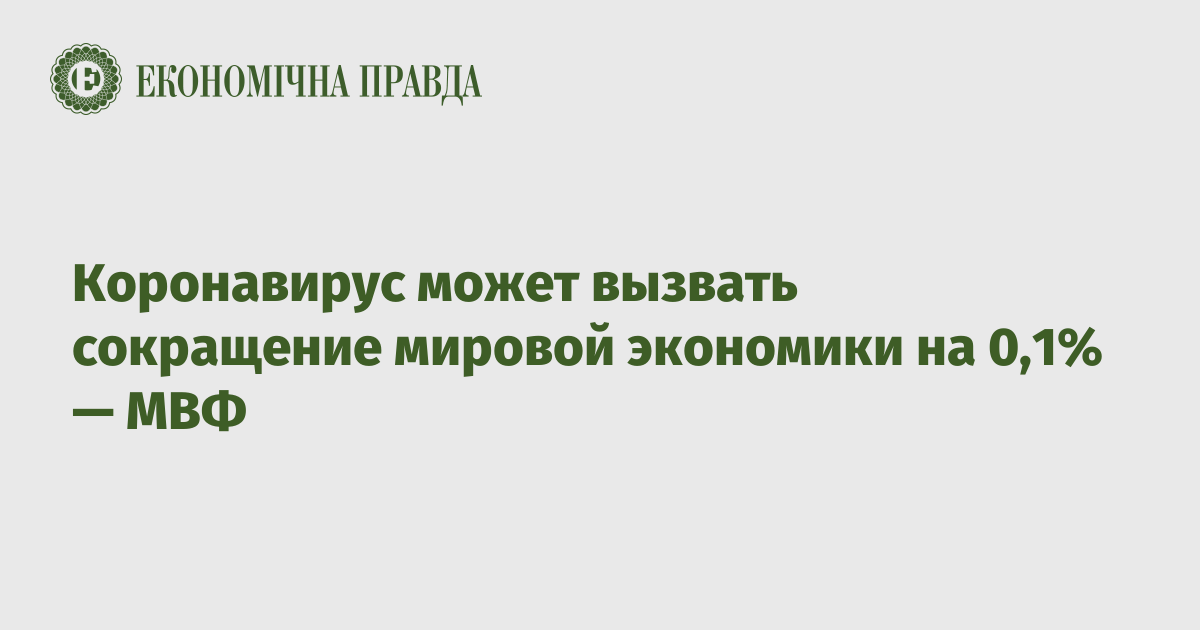 Є ЕКОНОМІЧНА ПРАВДА

Коронавирус может вызвать сокращение мировой экономики на 0,1% — МВФ